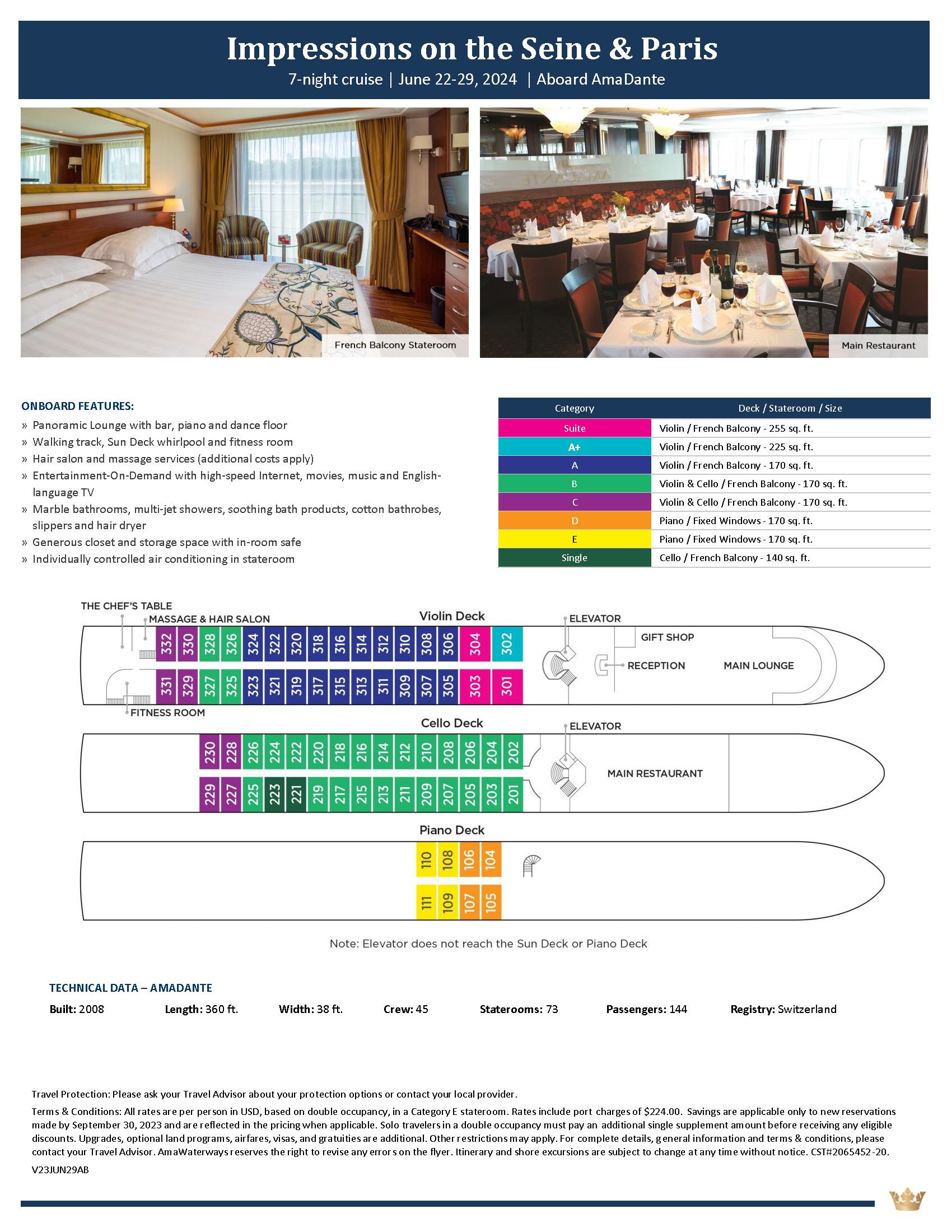 Impressions on the Seine & Paris

7-night cruise | June 22-29, 2024 | Aboard AmaDante

French Balcony Stateroom

Main Restaurant

ONBOARD FEATURES:

» Panoramic Lounge with bar, piano and dance floor
» Walking track, Sun Deck whirlpool and fitness room
» Hair salon and massage services (additional costs apply)
» Entertainment-On-Demand with high-speed Internet, movies, music and English-language TV
» Marble bathrooms, multi-jet showers, soothing bath products, cotton bathrobes, slippers and hair dryer
» Generous closet and storage space with in-room safe
» Individually controlled air conditioning in stateroom

| Category | Deck / Stateroom / Size |
|---|---|
| Suite | Violin / French Balcony - 255 sq. ft. |
| A+ | Violin / French Balcony - 225 sq. ft. |
| A | Violin / French Balcony - 170 sq. ft. |
| B | Violin & Cello / French Balcony - 170 sq. ft. |
| C | Violin & Cello / French Balcony - 170 sq. ft. |
| D | Piano / Fixed Windows - 170 sq. ft. |
| E | Piano / Fixed Windows - 170 sq. ft. |
| Single | Cello / French Balcony - 140 sq. ft. |

THE CHEF'S TABLE
MASSAGE & HAIR SALON
Violin Deck
ELEVATOR
GIFT SHOP
RECEPTION
MAIN LOUNGE
332 330 328 326 324 322 320 318 316 314 312 310 308 306 304 302
331 329 327 325 323 321 319 317 315 313 311 309 307 305 303 301
FITNESS ROOM

Cello Deck
ELEVATOR
MAIN RESTAURANT
230 228 226 224 222 220 218 216 214 212 210 208 206 204 202
229 227 225 223 221 219 217 215 213 211 209 207 205 203 201

Piano Deck
110 108 106 104
111 109 107 105

Note: Elevator does not reach the Sun Deck or Piano Deck

TECHNICAL DATA – AMADANTE

Built: 2008 Length: 360 ft. Width: 38 ft. Crew: 45 Staterooms: 73 Passengers: 144 Registry: Switzerland

Travel Protection: Please ask your Travel Advisor about your protection options or contact your local provider.

Terms & Conditions: All rates are per person in USD, based on double occupancy, in a Category E stateroom. Rates include port charges of $224.00. Savings are applicable only to new reservations made by September 30, 2023 and are reflected in the pricing when applicable. Solo travelers in a double occupancy must pay an additional single supplement amount before receiving any eligible discounts. Upgrades, optional land programs, airfares, visas, and gratuities are additional. Other restrictions may apply. For complete details, general information and terms & conditions, please contact your Travel Advisor. AmaWaterways reserves the right to revise any errors on the flyer. Itinerary and shore excursions are subject to change at any time without notice. CST#2065452-20.

V23JUN29AB